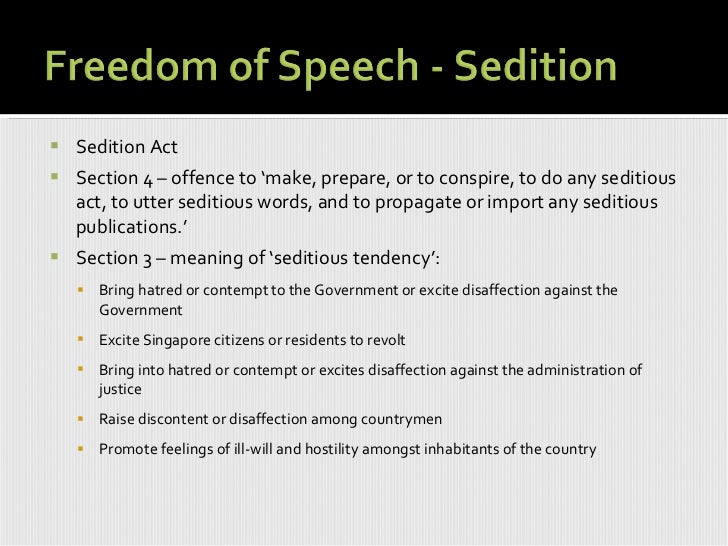 Freedom of Speech - Sedition

- Sedition Act
- Section 4 – offence to 'make, prepare, or to conspire, to do any seditious act, to utter seditious words, and to propagate or import any seditious publications.'
- Section 3 – meaning of 'seditious tendency':
  - Bring hatred or contempt to the Government or excite disaffection against the Government
  - Excite Singapore citizens or residents to revolt
  - Bring into hatred or contempt or excites disaffection against the administration of justice
  - Raise discontent or disaffection among countrymen
  - Promote feelings of ill-will and hostility amongst inhabitants of the country